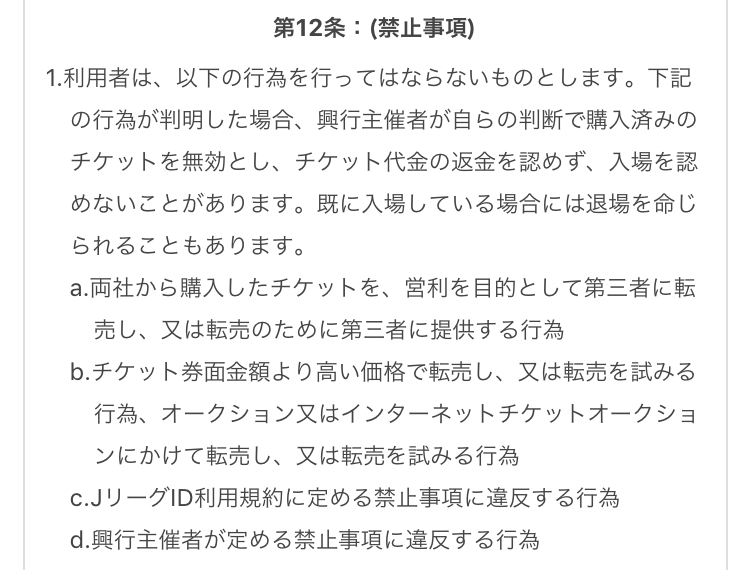 第12条：(禁止事項)

1.利用者は、以下の行為を行ってはならないものとします。下記の行為が判明した場合、興行主催者が自らの判断で購入済みのチケットを無効とし、チケット代金の返金を認めず、入場を認めないことがあります。既に入場している場合には退場を命じられることもあります。

a.両社から購入したチケットを、営利を目的として第三者に転売し、又は転売のために第三者に提供する行為

b.チケット券面金額より高い価格で転売し、又は転売を試みる行為、オークション又はインターネットチケットオークションにかけて転売し、又は転売を試みる行為

c.JリーグID利用規約に定める禁止事項に違反する行為

d.興行主催者が定める禁止事項に違反する行為